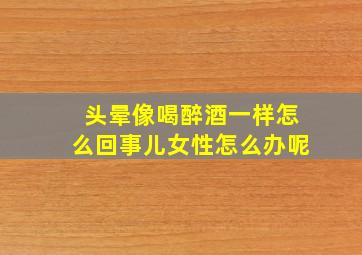 头晕像喝醉酒一样怎么回事儿女性怎么办呢